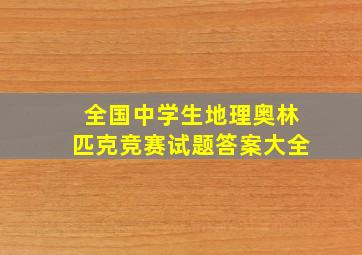 全国中学生地理奥林匹克竞赛试题答案大全